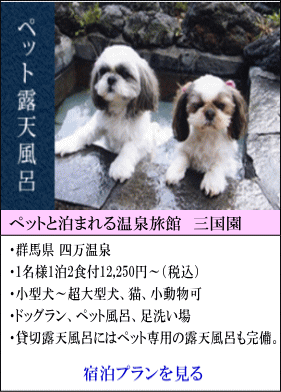 ペット露天風呂

ペットと泊まれる温泉旅館　三国園

・群馬県 四万温泉
・1名様1泊2食付12,250円～（税込）
・小型犬～超大型犬、猫、小動物可
・ドッグラン、ペット風呂、足洗い場
・貸切露天風呂にはペット専用の露天風呂も完備。

宿泊プランを見る